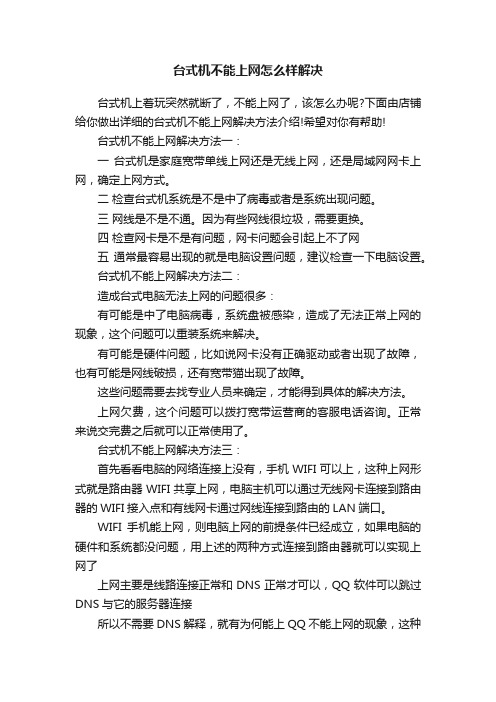 台式机不能上网怎么样解决

台式机上着玩突然就断了，不能上网了，该怎么办呢?下面由店铺给你做出详细的台式机不能上网解决方法介绍!希望对你有帮助!

台式机不能上网解决方法一：

一 台式机是家庭宽带单线上网还是无线上网，还是局域网网卡上网，确定上网方式。

二 检查台式机系统是不是中了病毒或者是系统出现问题。

三 网线是不是不通。因为有些网线很垃圾，需要更换。

四 检查网卡是不是有问题，网卡问题会引起上不了网

五 通常最容易出现的就是电脑设置问题，建议检查一下电脑设置。

台式机不能上网解决方法二：

造成台式电脑无法上网的问题很多：

有可能是中了电脑病毒，系统盘被感染，造成了无法正常上网的现象，这个问题可以重装系统来解决。

有可能是硬件问题，比如说网卡没有正确驱动或者出现了故障，也有可能是网线破损，还有宽带猫出现了故障。

这些问题需要去找专业人员来确定，才能得到具体的解决方法。

上网欠费，这个问题可以拨打宽带运营商的客服电话咨询。正常来说交完费之后就可以正常使用了。

台式机不能上网解决方法三：

首先看看电脑的网络连接上没有，手机 WIFI 可以上，这种上网形式就是路由器 WIFI 共享上网，电脑主机可以通过无线网卡连接到路由器的 WIFI 接入点和有线网卡通过网线连接到路由的 LAN 端口。

WIFI 手机能上网，则电脑上网的前提条件已经成立，如果电脑的硬件和系统都没问题，用上述的两种方式连接到路由器就可以实现上网了

上网主要是线路连接正常和 DNS 正常才可以，QQ 软件可以跳过 DNS 与它的服务器连接

所以不需要 DNS 解释，就有为何能上 QQ 不能上网的现象，这种